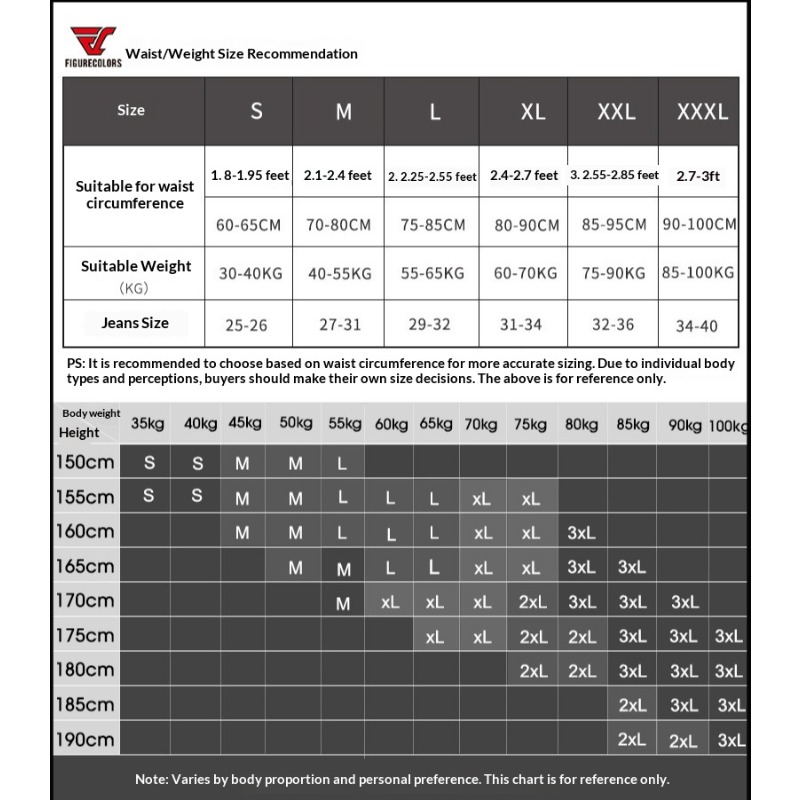 FIGURECOLORS Waist/Weight Size Recommendation

| Size | S | M | L | XL | XXL | XXXL |
|---|---|---|---|---|---|---|
| Suitable for waist circumference | 1. 8-1.95 feet | 2.1-2.4 feet | 2. 2.25-2.55 feet | 2.4-2.7 feet | 3. 2.55-2.85 feet | 2.7-3ft |
| | 60-65CM | 70-80CM | 75-85CM | 80-90CM | 85-95CM | 90-100CM |
| Suitable Weight (KG) | 30-40KG | 40-55KG | 55-65KG | 60-70KG | 75-90KG | 85-100KG |
| Jeans Size | 25-26 | 27-31 | 29-32 | 31-34 | 32-36 | 34-40 |

PS: It is recommended to choose based on waist circumference for more accurate sizing. Due to individual body types and perceptions, buyers should make their own size decisions. The above is for reference only.

| Body weight Height | 35kg | 40kg | 45kg | 50kg | 55kg | 60kg | 65kg | 70kg | 75kg | 80kg | 85kg | 90kg | 100kg |
|---|---|---|---|---|---|---|---|---|---|---|---|---|---|
| 150cm | S | S | M | M | L | | | | | | | | |
| 155cm | S | S | M | M | L | L | L | xL | xL | | | | |
| 160cm | | | M | M | L | L | L | xL | xL | 3xL | | | |
| 165cm | | | | M | M | L | L | xL | xL | 3xL | 3xL | | |
| 170cm | | | | | M | xL | xL | xL | 2xL | 3xL | 3xL | 3xL | |
| 175cm | | | | | | | xL | xL | 2xL | 2xL | 3xL | 3xL | 3xL |
| 180cm | | | | | | | | | 2xL | 2xL | 3xL | 3xL | 3xL |
| 185cm | | | | | | | | | | | 2xL | 3xL | 3xL |
| 190cm | | | | | | | | | | | 2xL | 2xL | 3xL |

Note: Varies by body proportion and personal preference. This chart is for reference only.